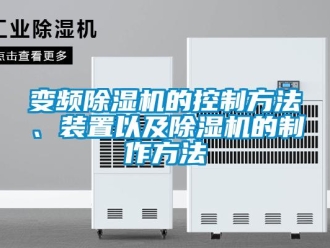 工业除湿机

点击查看更多

变频除湿机的控制方法、装置以及除湿机的制作方法